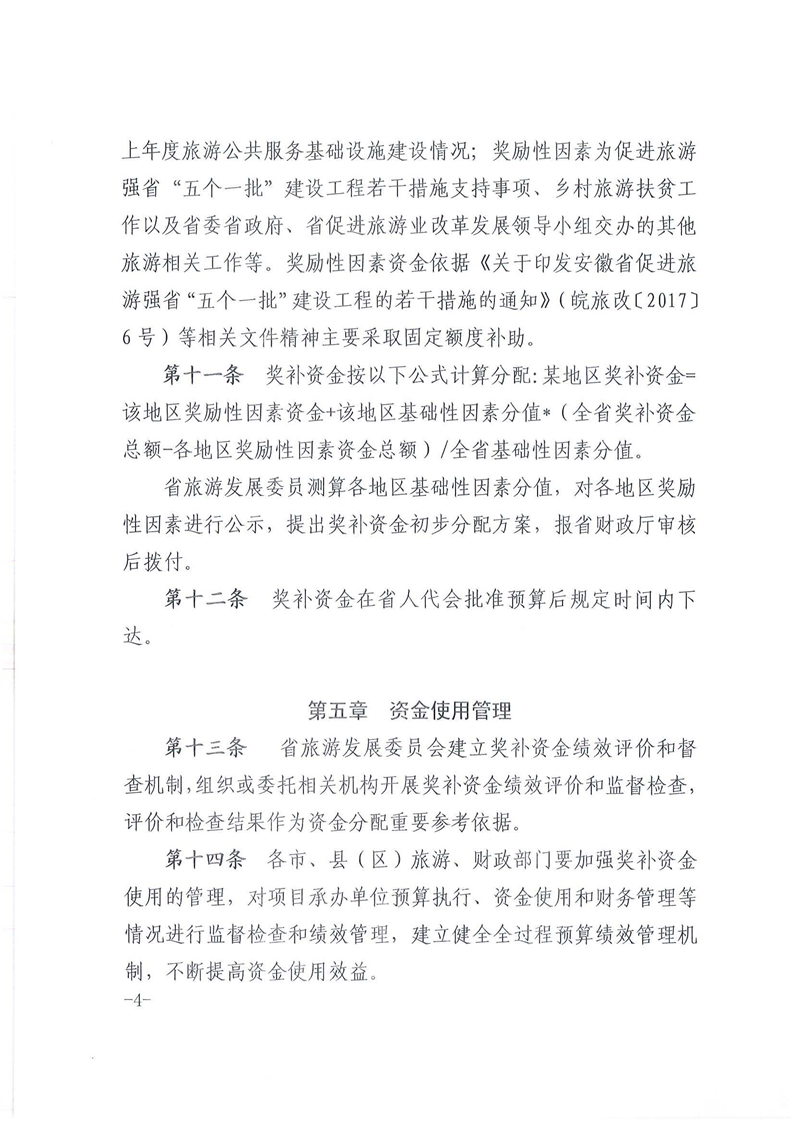 上年度旅游公共服务基础设施建设情况；奖励性因素为促进旅游强省“五个一批”建设工程若干措施支持事项、乡村旅游扶贫工作以及省委省政府、省促进旅游业改革发展领导小组交办的其他旅游相关工作等。奖励性因素资金依据《关于印发安徽省促进旅游强省“五个一批”建设工程的若干措施的通知》（皖旅改〔2017〕6号）等相关文件精神主要采取固定额度补助。

第十一条　奖补资金按以下公式计算分配：某地区奖补资金=该地区奖励性因素资金+该地区基础性因素分值*（全省奖补资金总额-各地区奖励性因素资金总额）/全省基础性因素分值。

省旅游发展委员测算各地区基础性因素分值，对各地区奖励性因素进行公示，提出奖补资金初步分配方案，报省财政厅审核后拨付。

第十二条　奖补资金在省人代会批准预算后规定时间内下达。

第五章　资金使用管理

第十三条　省旅游发展委员会建立奖补资金绩效评价和督查机制，组织或委托相关机构开展奖补资金绩效评价和监督检查，评价和检查结果作为资金分配重要参考依据。

第十四条　各市、县（区）旅游、财政部门要加强奖补资金使用的管理，对项目承办单位预算执行、资金使用和财务管理等情况进行监督检查和绩效管理，建立健全全过程预算绩效管理机制，不断提高资金使用效益。

-4-